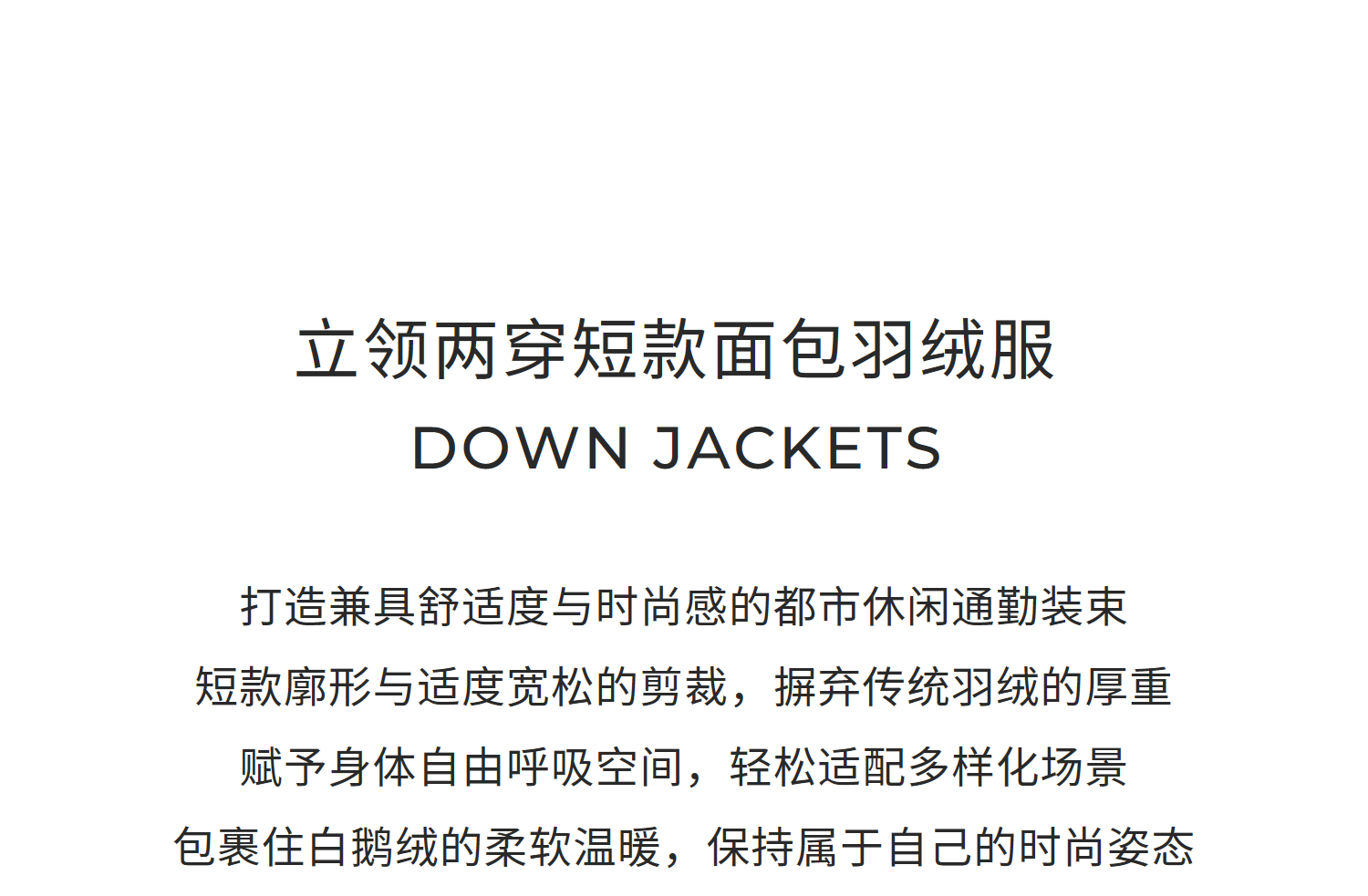 立领两穿短款面包羽绒服
DOWN JACKETS

打造兼具舒适度与时尚感的都市休闲通勤装束
短款廓形与适度宽松的剪裁，摒弃传统羽绒的厚重
赋予身体自由呼吸空间，轻松适配多样化场景
包裹住白鹅绒的柔软温暖，保持属于自己的时尚姿态